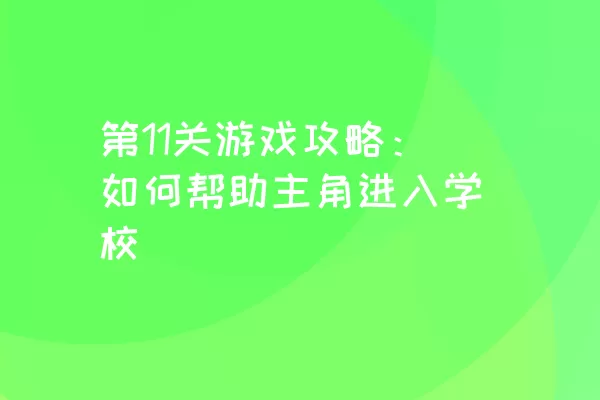 第11关游戏攻略：如何帮助主角进入学校